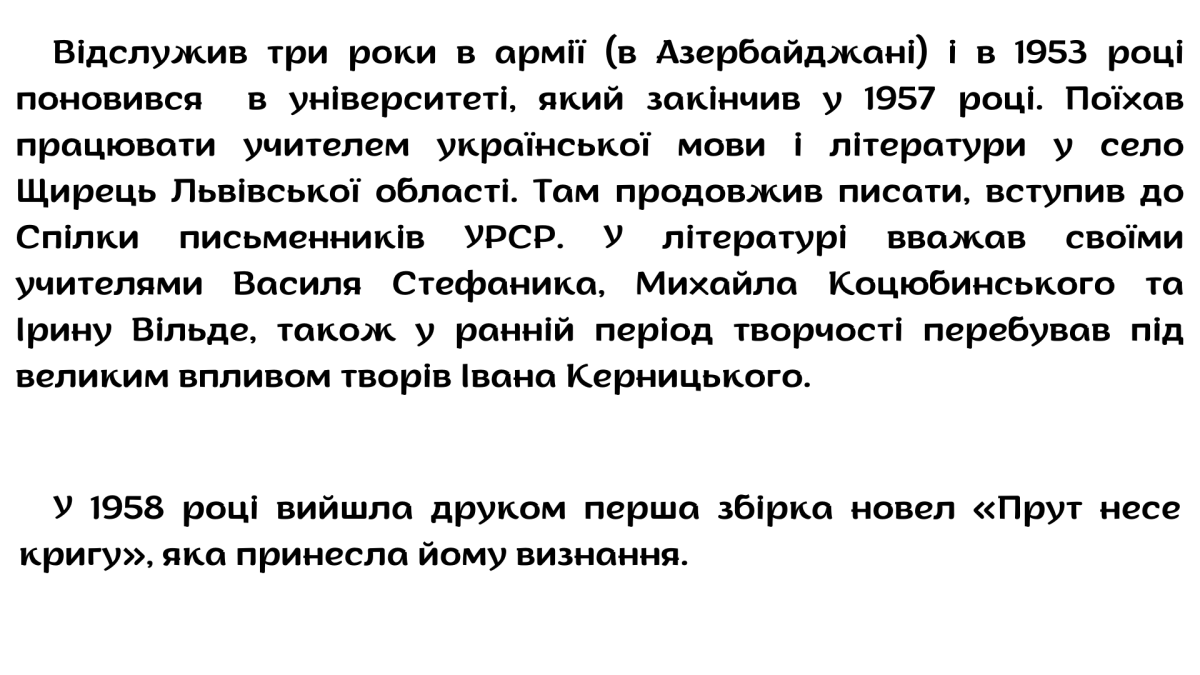 Відслужив три роки в армії (в Азербайджані) і в 1953 році поновився в університеті, який закінчив у 1957 році. Поїхав працювати учителем української мови і літератури у село Щирець Львівської області. Там продовжив писати, вступив до Спілки письменників УРСР. У літературі вважав своїми учителями Василя Стефаника, Михайла Коцюбинського та Ірину Вільде, також у ранній період творчості перебував під великим впливом творів Івана Керницького.

У 1958 році вийшла друком перша збірка новел «Прут несе кригу», яка принесла йому визнання.